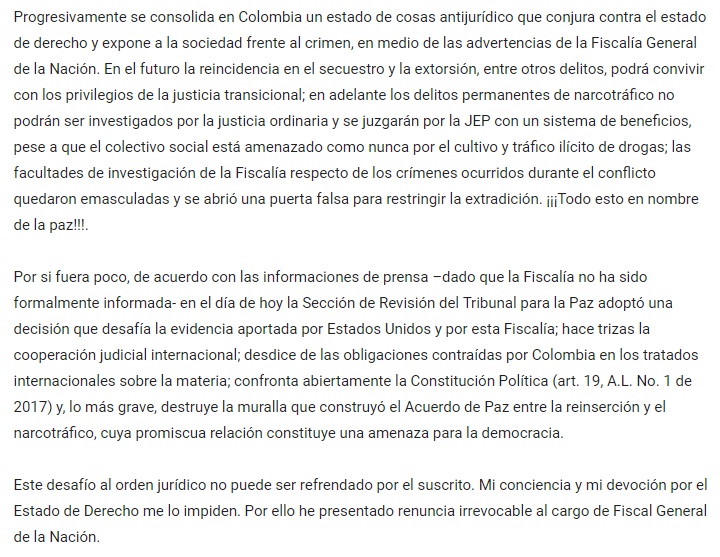 Progresivamente se consolida en Colombia un estado de cosas antijurídico que conjura contra el estado de derecho y expone a la sociedad frente al crimen, en medio de las advertencias de la Fiscalía General de la Nación. En el futuro la reincidencia en el secuestro y la extorsión, entre otros delitos, podrá convivir con los privilegios de la justicia transicional; en adelante los delitos permanentes de narcotráfico no podrán ser investigados por la justicia ordinaria y se juzgarán por la JEP con un sistema de beneficios, pese a que el colectivo social está amenazado como nunca por el cultivo y tráfico ilícito de drogas; las facultades de investigación de la Fiscalía respecto de los crímenes ocurridos durante el conflicto quedaron emasculadas y se abrió una puerta falsa para restringir la extradición. ¡¡¡Todo esto en nombre de la paz!!!.

Por si fuera poco, de acuerdo con las informaciones de prensa –dado que la Fiscalía no ha sido formalmente informada- en el día de hoy la Sección de Revisión del Tribunal para la Paz adoptó una decisión que desafía la evidencia aportada por Estados Unidos y por esta Fiscalía; hace trizas la cooperación judicial internacional; desdice de las obligaciones contraídas por Colombia en los tratados internacionales sobre la materia; confronta abiertamente la Constitución Política (art. 19, A.L. No. 1 de 2017) y, lo más grave, destruye la muralla que construyó el Acuerdo de Paz entre la reinserción y el narcotráfico, cuya promiscua relación constituye una amenaza para la democracia.

Este desafío al orden jurídico no puede ser refrendado por el suscrito. Mi conciencia y mi devoción por el Estado de Derecho me lo impiden. Por ello he presentado renuncia irrevocable al cargo de Fiscal General de la Nación.